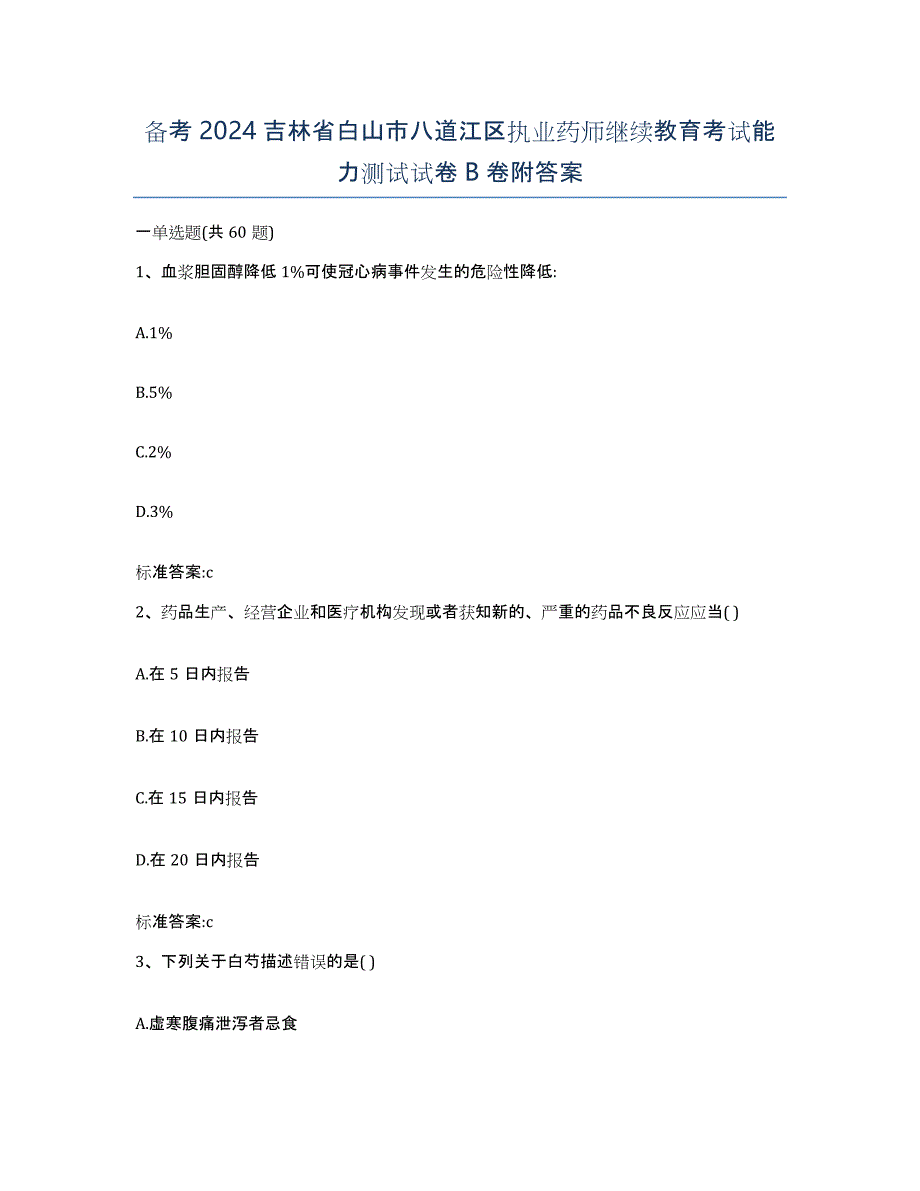 备考 2024 吉林省白山市八道江区执业药师继续教育考试能力测试试卷 B 卷附答案

一单选题(共 60 题)

1、血浆胆固醇降低 1%可使冠心病事件发生的危险性降低:

A.1%

B.5%

C.2%

D.3%

标准答案:c

2、药品生产、经营企业和医疗机构发现或者获知新的、严重的药品不良反应应当( )

A.在 5 日内报告

B.在 10 日内报告

C.在 15 日内报告

D.在 20 日内报告

标准答案:c

3、下列关于白芍描述错误的是( )

A.虚寒腹痛泄泻者忌食